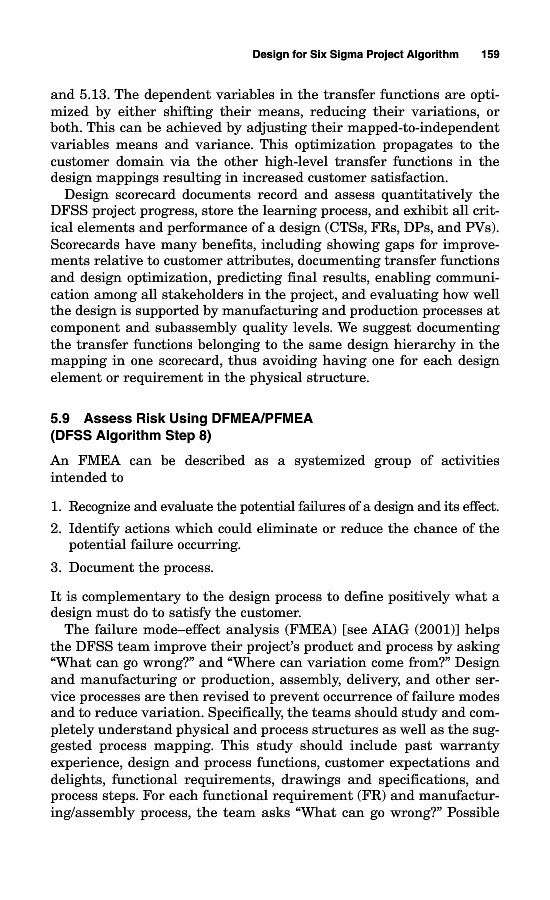 Design for Six Sigma Project Algorithm 159

and 5.13. The dependent variables in the transfer functions are optimized by either shifting their means, reducing their variations, or both. This can be achieved by adjusting their mapped-to-independent variables means and variance. This optimization propagates to the customer domain via the other high-level transfer functions in the design mappings resulting in increased customer satisfaction.

Design scorecard documents record and assess quantitatively the DFSS project progress, store the learning process, and exhibit all critical elements and performance of a design (CTSs, FRs, DPs, and PVs). Scorecards have many benefits, including showing gaps for improvements relative to customer attributes, documenting transfer functions and design optimization, predicting final results, enabling communication among all stakeholders in the project, and evaluating how well the design is supported by manufacturing and production processes at component and subassembly quality levels. We suggest documenting the transfer functions belonging to the same design hierarchy in the mapping in one scorecard, thus avoiding having one for each design element or requirement in the physical structure.

5.9 Assess Risk Using DFMEA/PFMEA (DFSS Algorithm Step 8)

An FMEA can be described as a systemized group of activities intended to

1. Recognize and evaluate the potential failures of a design and its effect.
2. Identify actions which could eliminate or reduce the chance of the potential failure occurring.
3. Document the process.

It is complementary to the design process to define positively what a design must do to satisfy the customer.

The failure mode–effect analysis (FMEA) [see AIAG (2001)] helps the DFSS team improve their project's product and process by asking "What can go wrong?" and "Where can variation come from?" Design and manufacturing or production, assembly, delivery, and other service processes are then revised to prevent occurrence of failure modes and to reduce variation. Specifically, the teams should study and completely understand physical and process structures as well as the suggested process mapping. This study should include past warranty experience, design and process functions, customer expectations and delights, functional requirements, drawings and specifications, and process steps. For each functional requirement (FR) and manufacturing/assembly process, the team asks "What can go wrong?" Possible